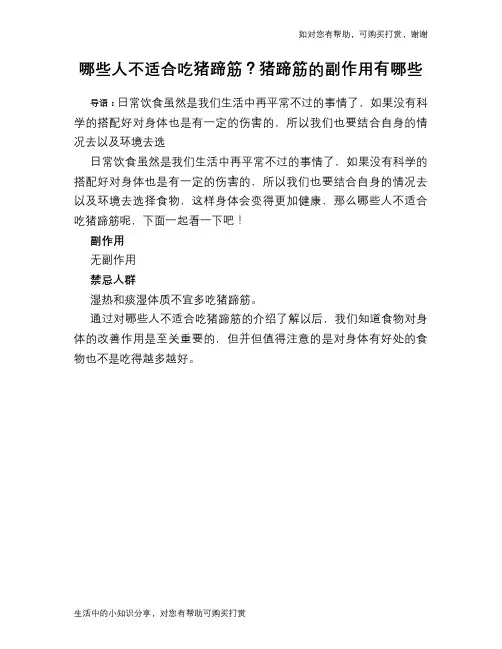 如对您有帮助，可购买打赏，谢谢

哪些人不适合吃猪蹄筋？猪蹄筋的副作用有哪些

导语：日常饮食虽然是我们生活中再平常不过的事情了，如果没有科学的搭配好对身体也是有一定的伤害的，所以我们也要结合自身的情况去以及环境去选

日常饮食虽然是我们生活中再平常不过的事情了，如果没有科学的搭配好对身体也是有一定的伤害的，所以我们也要结合自身的情况去以及环境去选择食物，这样身体会变得更加健康，那么哪些人不适合吃猪蹄筋呢，下面一起看一下吧！

副作用

无副作用

禁忌人群

湿热和痰湿体质不宜多吃猪蹄筋。

通过对哪些人不适合吃猪蹄筋的介绍了解以后，我们知道食物对身体的改善作用是至关重要的，但并但值得注意的是对身体有好处的食物也不是吃得越多越好。

生活中的小知识分享，对您有帮助可购买打赏